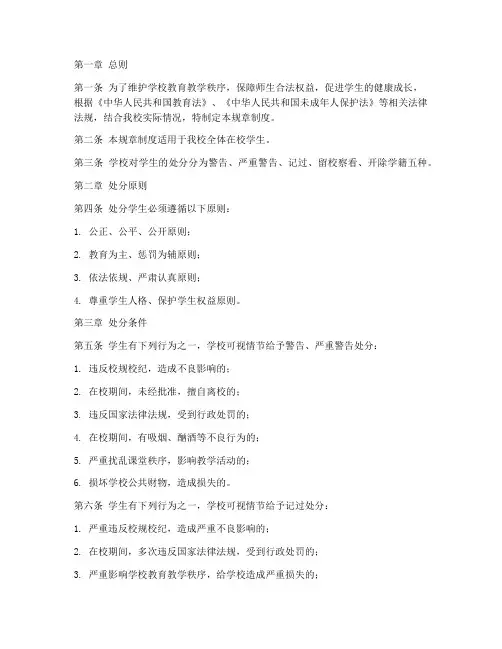 第一章 总则

第一条 为了维护学校教育教学秩序，保障师生合法权益，促进学生的健康成长，根据《中华人民共和国教育法》、《中华人民共和国未成年人保护法》等相关法律法规，结合我校实际情况，特制定本规章制度。

第二条 本规章制度适用于我校全体在校学生。

第三条 学校对学生的处分分为警告、严重警告、记过、留校察看、开除学籍五种。

第二章 处分原则

第四条 处分学生必须遵循以下原则：

1. 公正、公平、公开原则；

2. 教育为主、惩罚为辅原则；

3. 依法依规、严肃认真原则；

4. 尊重学生人格、保护学生权益原则。

第三章 处分条件

第五条 学生有下列行为之一，学校可视情节给予警告、严重警告处分：

1. 违反校规校纪，造成不良影响的；

2. 在校期间，未经批准，擅自离校的；

3. 违反国家法律法规，受到行政处罚的；

4. 在校期间，有吸烟、酗酒等不良行为的；

5. 严重扰乱课堂秩序，影响教学活动的；

6. 损坏学校公共财物，造成损失的。

第六条 学生有下列行为之一，学校可视情节给予记过处分：

1. 严重违反校规校纪，造成严重不良影响的；

2. 在校期间，多次违反国家法律法规，受到行政处罚的；

3. 严重影响学校教育教学秩序，给学校造成严重损失的；